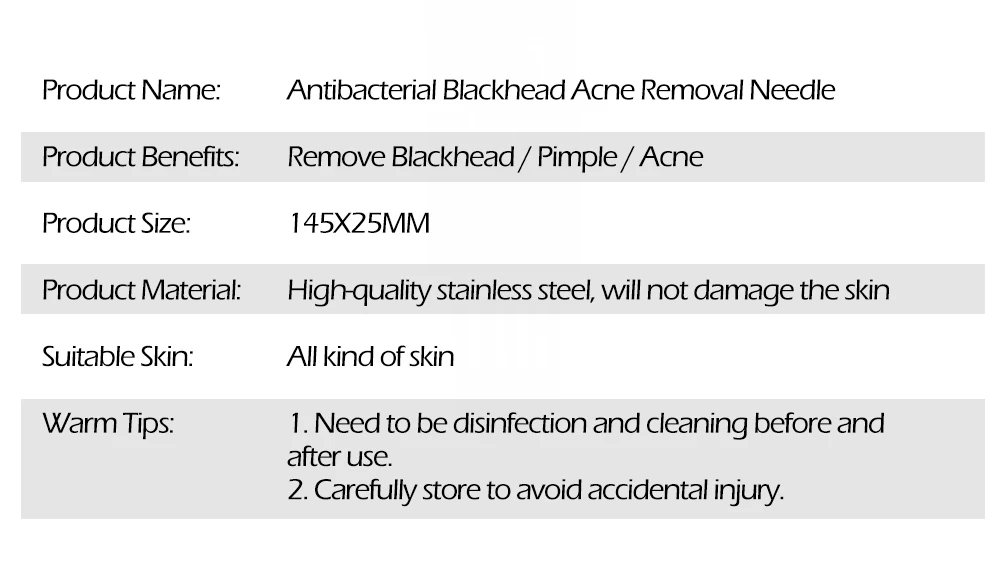 Product Name: Antibacterial Blackhead Acne Removal Needle

Product Benefits: Remove Blackhead / Pimple / Acne

Product Size: 145X25MM

Product Material: High-quality stainless steel, will not damage the skin

Suitable Skin: All kind of skin

Warm Tips: 1. Need to be disinfection and cleaning before and after use.
2. Carefully store to avoid accidental injury.